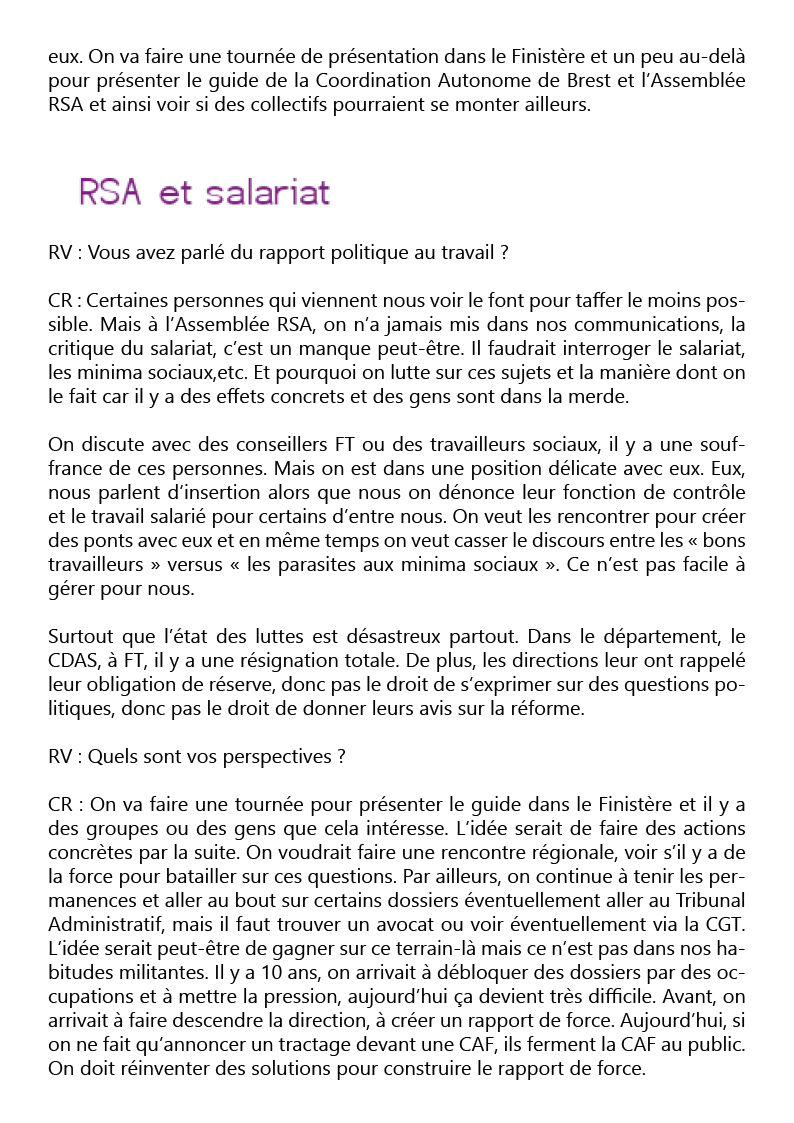 eux. On va faire une tournée de présentation dans le Finistère et un peu au-delà pour présenter le guide de la Coordination Autonome de Brest et l'Assemblée RSA et ainsi voir si des collectifs pourraient se monter ailleurs.

RSA et salariat

RV : Vous avez parlé du rapport politique au travail ?

CR : Certaines personnes qui viennent nous voir le font pour taffer le moins possible. Mais à l'Assemblée RSA, on n'a jamais mis dans nos communications, la critique du salariat, c'est un manque peut-être. Il faudrait interroger le salariat, les minima sociaux,etc. Et pourquoi on lutte sur ces sujets et la manière dont on le fait car il y a des effets concrets et des gens sont dans la merde.

On discute avec des conseillers FT ou des travailleurs sociaux, il y a une souffrance de ces personnes. Mais on est dans une position délicate avec eux. Eux, nous parlent d'insertion alors que nous on dénonce leur fonction de contrôle et le travail salarié pour certains d'entre nous. On veut les rencontrer pour créer des ponts avec eux et en même temps on veut casser le discours entre les « bons travailleurs » versus « les parasites aux minima sociaux ». Ce n'est pas facile à gérer pour nous.

Surtout que l'état des luttes est désastreux partout. Dans le département, le CDAS, à FT, il y a une résignation totale. De plus, les directions leur ont rappelé leur obligation de réserve, donc pas le droit de s'exprimer sur des questions politiques, donc pas le droit de donner leurs avis sur la réforme.

RV : Quels sont vos perspectives ?

CR : On va faire une tournée pour présenter le guide dans le Finistère et il y a des groupes ou des gens que cela intéresse. L'idée serait de faire des actions concrètes par la suite. On voudrait faire une rencontre régionale, voir s'il y a de la force pour batailler sur ces questions. Par ailleurs, on continue à tenir les permanences et aller au bout sur certains dossiers éventuellement aller au Tribunal Administratif, mais il faut trouver un avocat ou voir éventuellement via la CGT. L'idée serait peut-être de gagner sur ce terrain-là mais ce n'est pas dans nos habitudes militantes. Il y a 10 ans, on arrivait à débloquer des dossiers par des occupations et à mettre la pression, aujourd'hui ça devient très difficile. Avant, on arrivait à faire descendre la direction, à créer un rapport de force. Aujourd'hui, si on ne fait qu'annoncer un tractage devant une CAF, ils ferment la CAF au public. On doit réinventer des solutions pour construire le rapport de force.